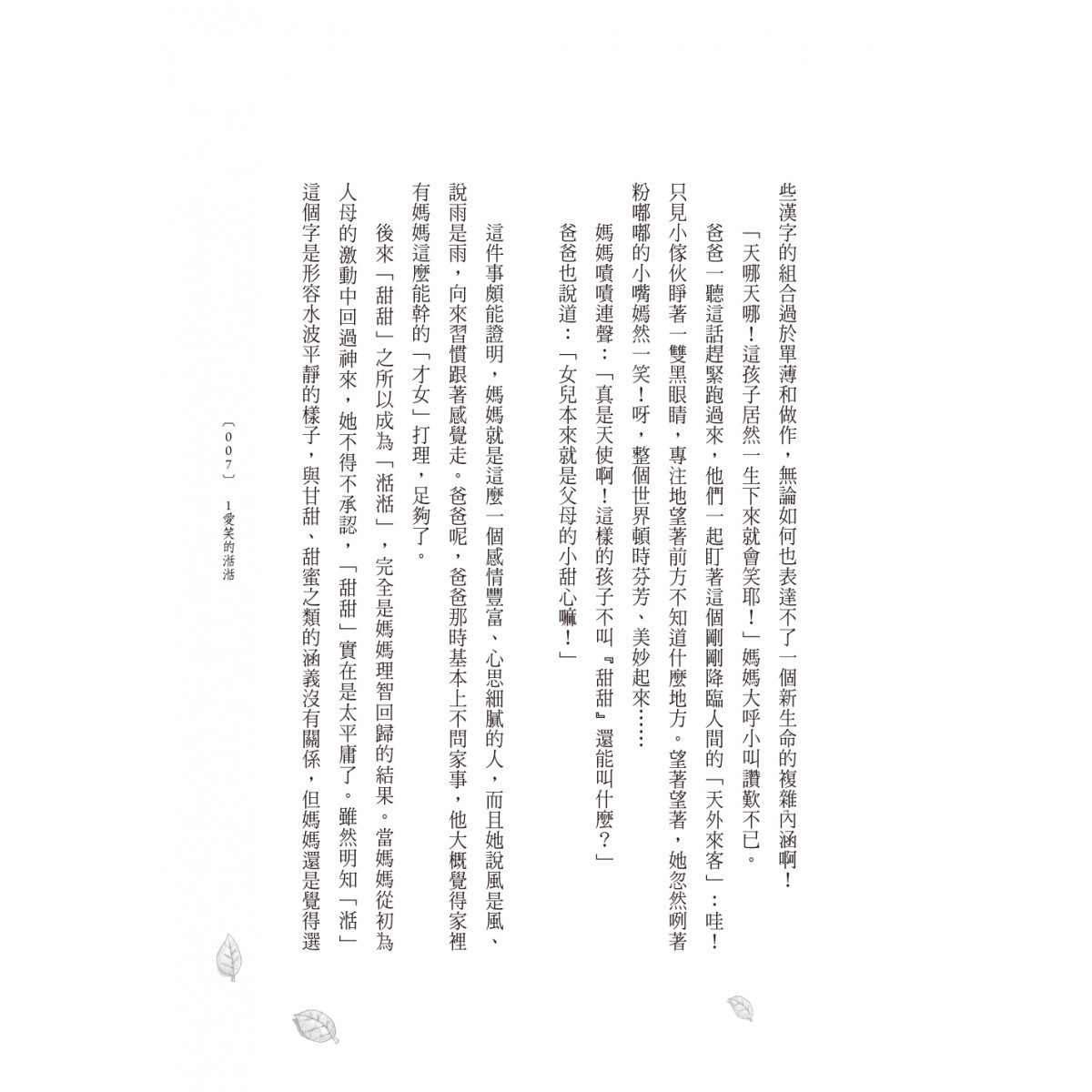 些漢字的組合過於單薄和做作，無論如何也表達不了一個新生命的複雜內涵啊！

「天哪天哪！這孩子居然一生下來就會笑耶！」媽媽大呼小叫讚歎不已。

爸爸一聽這話趕緊跑過來，他們一起盯著這個剛剛降臨人間的「天外來客」：哇！只見小傢伙睜著一雙黑眼睛，專注地望著前方不知道什麼地方。望著望著，她忽然咧著粉嘟嘟的小嘴嫣然一笑！呀，整個世界頓時芬芳、美妙起來……

媽媽嘖嘖連聲：「真是天使啊！這樣的孩子不叫『甜甜』還能叫什麼？」

爸爸也說道：「女兒本來就是父母的小甜心嘛！」

這件事頗能證明，媽媽就是這麼一個感情豐富、心思細膩的人，而且她說風是風、說雨是雨，向來習慣跟著感覺走。爸爸呢，爸爸那時基本上不問家事，他大概覺得家裡有媽媽這麼能幹的「才女」打理，足夠了。

後來「甜甜」之所以成為「湉湉」，完全是媽媽理智回歸的結果。當媽媽從初為人母的激動中回過神來，她不得不承認，「甜甜」實在是太平庸了。雖然明知「湉」這個字是形容水波平靜的樣子，與甘甜、甜蜜之類的涵義沒有關係，但媽媽還是覺得選

〔007〕 1愛笑的湉湉